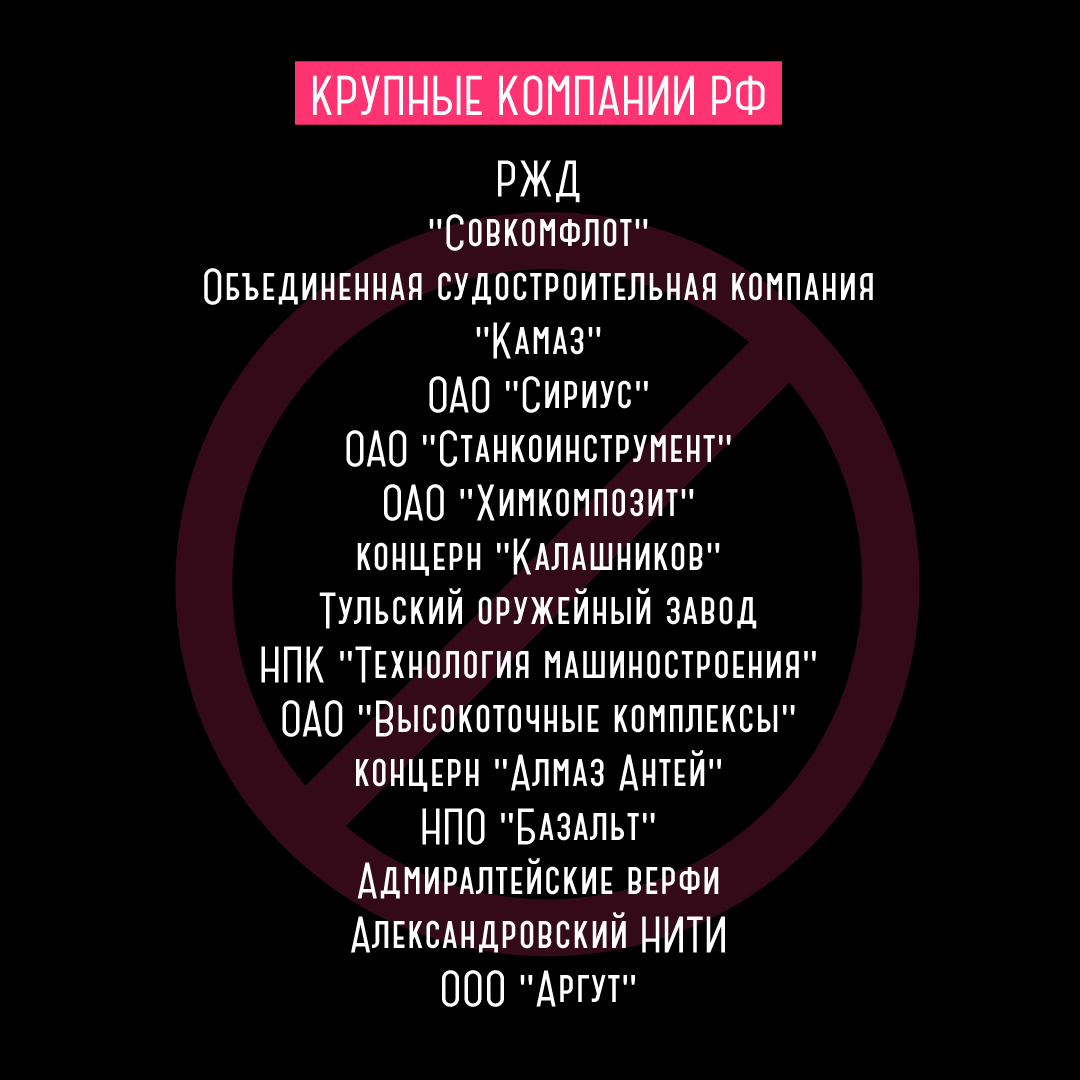 КРУПНЫЕ КОМПАНИИ РФ

РЖД
"Совкомфлот"
Объединенная судостроительная компания
"Камаз"
ОАО "Сириус"
ОАО "Станкоинструмент"
ОАО "Химкомпозит"
концерн "Калашников"
Тульский оружейный завод
НПК "Технология машиностроения"
ОАО "Высокоточные комплексы"
концерн "Алмаз Антей"
НПО "Базальт"
Адмиралтейские верфи
Александровский НИТИ
ООО "Аргут"